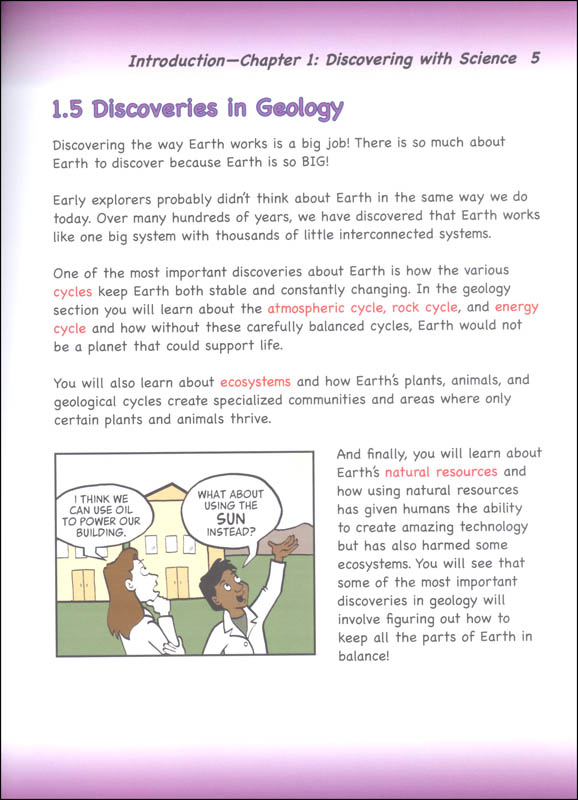 Introduction—Chapter 1: Discovering with Science 5

1.5 Discoveries in Geology

Discovering the way Earth works is a big job! There is so much about Earth to discover because Earth is so BIG!

Early explorers probably didn't think about Earth in the same way we do today. Over many hundreds of years, we have discovered that Earth works like one big system with thousands of little interconnected systems.

One of the most important discoveries about Earth is how the various cycles keep Earth both stable and constantly changing. In the geology section you will learn about the atmospheric cycle, rock cycle, and energy cycle and how without these carefully balanced cycles, Earth would not be a planet that could support life.

You will also learn about ecosystems and how Earth's plants, animals, and geological cycles create specialized communities and areas where only certain plants and animals thrive.

I THINK WE CAN USE OIL TO POWER OUR BUILDING.

WHAT ABOUT USING THE SUN INSTEAD?

And finally, you will learn about Earth's natural resources and how using natural resources has given humans the ability to create amazing technology but has also harmed some ecosystems. You will see that some of the most important discoveries in geology will involve figuring out how to keep all the parts of Earth in balance!